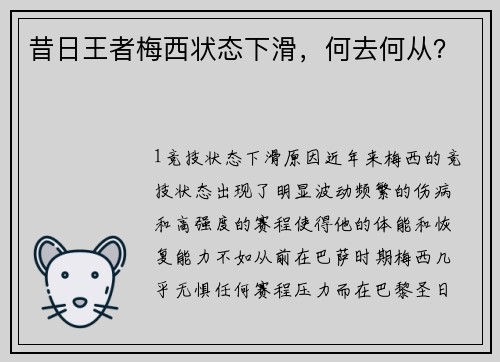 昔日王者梅西状态下滑，何去何从？

1竞技状态下滑原因近年来梅西的竞技状态出现了明显波动频繁的伤病和高强度的赛程使得他的体能和恢复能力不如从前在巴萨时期梅西几乎无惧任何赛程压力而在巴黎圣日